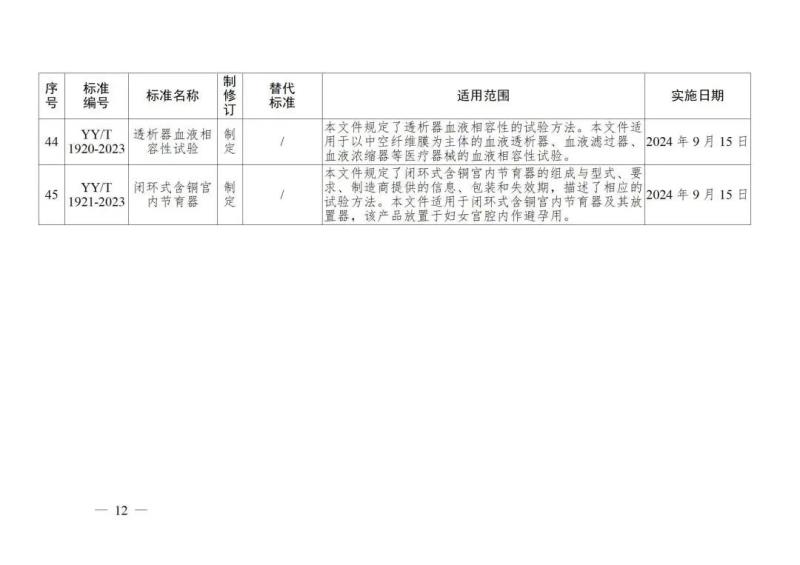 | 序号 | 标准编号 | 标准名称 | 制修订 | 替代标准 | 适用范围 | 实施日期 |
|---|---|---|---|---|---|---|
| 44 | YY/T 1920-2023 | 透析器血液相容性试验 | 制定 | / | 本文件规定了透析器血液相容性的试验方法。本文件适用于以中空纤维膜为主体的血液透析器、血液滤过器、血液浓缩器等医疗器械的血液相容性试验。 | 2024年9月15日 |
| 45 | YY/T 1921-2023 | 闭环式含铜宫内节育器 | 制定 | / | 本文件规定了闭环式含铜宫内节育器的组成与型式、要求、制造商提供的信息、包装和失效期，描述了相应的试验方法。本文件适用于闭环式含铜宫内节育器及其放置器，该产品放置于妇女宫腔内作避孕用。 | 2024年9月15日 |

— 12 —